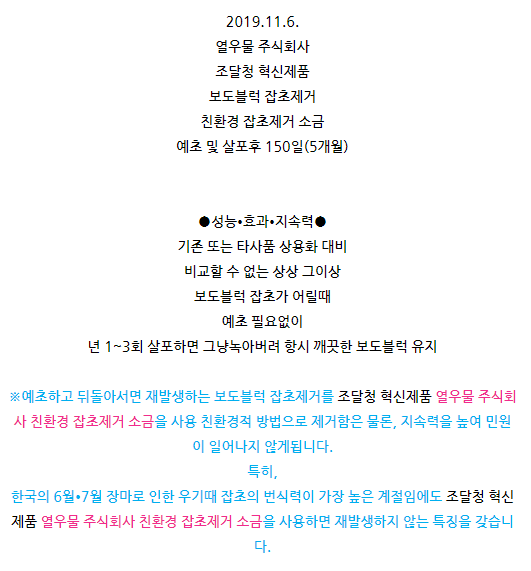 2019.11.6.
열우물 주식회사
조달청 혁신제품
보도블럭 잡초제거
친환경 잡초제거 소금
예초 및 살포후 150일(5개월)

●성능•효과•지속력●
기존 또는 타사품 상용화 대비
비교할 수 없는 상상 그이상
보도블럭 잡초가 어릴때
예초 필요없이
년 1~3회 살포하면 그냥녹아버려 항시 깨끗한 보도블럭 유지

※예초하고 뒤돌아서면 재발생하는 보도블럭 잡초제거를 조달청 혁신제품 열우물 주식회사 친환경 잡초제거 소금을 사용 친환경적 방법으로 제거함은 물론, 지속력을 높여 민원이 일어나지 않게됩니다.
특히,
한국의 6월•7월 장마로 인한 우기때 잡초의 번식력이 가장 높은 계절임에도 조달청 혁신제품 열우물 주식회사 친환경 잡초제거 소금을 사용하면 재발생하지 않는 특징을 갖습니다.